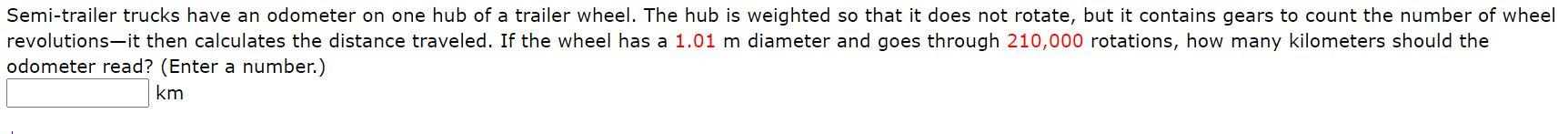 Semi-trailer trucks have an odometer on one hub of a trailer wheel. The hub is weighted so that it does not rotate, but it contains gears to count the number of wheel revolutions—it then calculates the distance traveled. If the wheel has a 1.01 m diameter and goes through 210,000 rotations, how many kilometers should the odometer read? (Enter a number.)

km